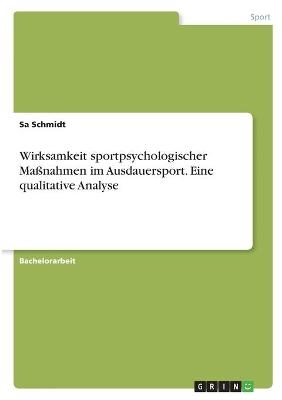 Sport

Sa Schmidt

Wirksamkeit sportpsychologischer Maßnahmen im Ausdauersport. Eine qualitative Analyse

Bachelorarbeit

GRIN